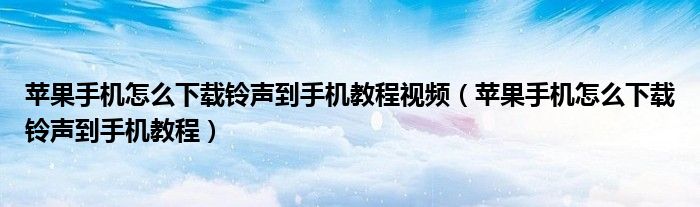 苹果手机怎么下载铃声到手机教程视频（苹果手机怎么下载铃声到手机教程）